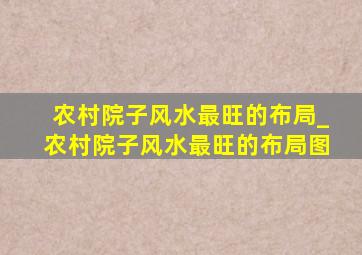 农村院子风水最旺的布局_农村院子风水最旺的布局图